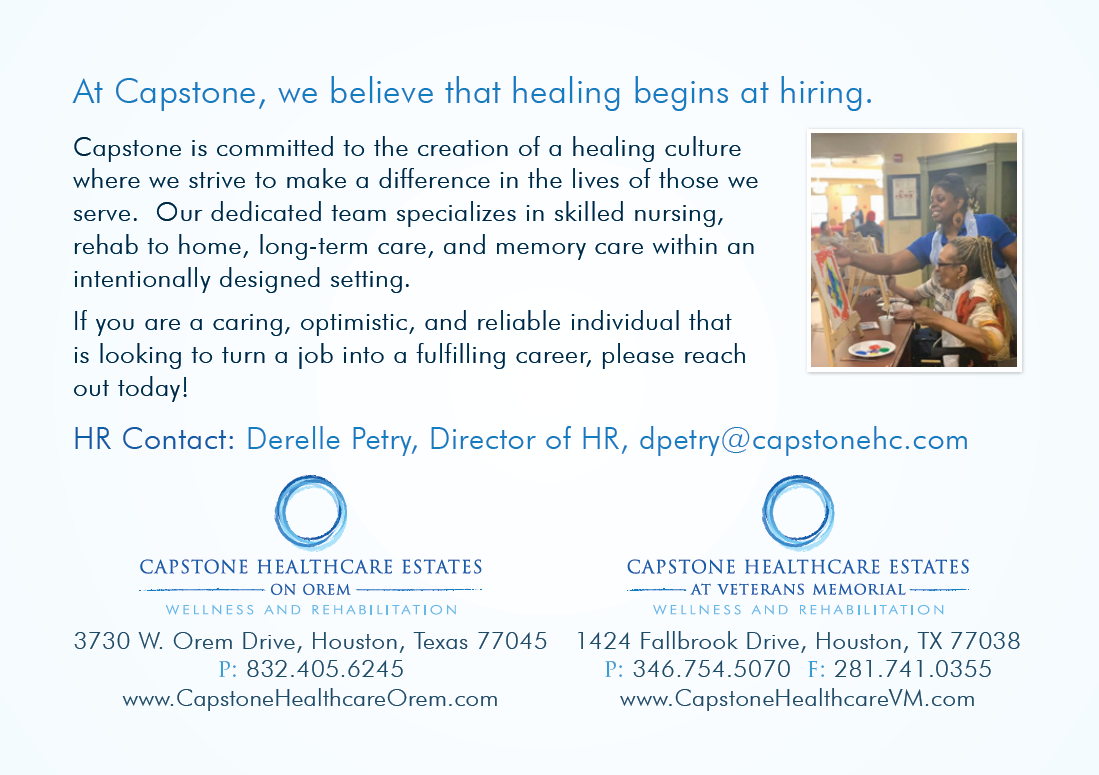 At Capstone, we believe that healing begins at hiring.

Capstone is committed to the creation of a healing culture where we strive to make a difference in the lives of those we serve. Our dedicated team specializes in skilled nursing, rehab to home, long-term care, and memory care within an intentionally designed setting.

If you are a caring, optimistic, and reliable individual that is looking to turn a job into a fulfilling career, please reach out today!

HR Contact: Derelle Petry, Director of HR, dpetry@capstonehc.com

CAPSTONE HEALTHCARE ESTATES
ON OREM
WELLNESS AND REHABILITATION

3730 W. Orem Drive, Houston, Texas 77045
P: 832.405.6245
www.CapstoneHealthcareOrem.com

CAPSTONE HEALTHCARE ESTATES
AT VETERANS MEMORIAL
WELLNESS AND REHABILITATION

1424 Fallbrook Drive, Houston, TX 77038
P: 346.754.5070 F: 281.741.0355
www.CapstoneHealthcareVM.com